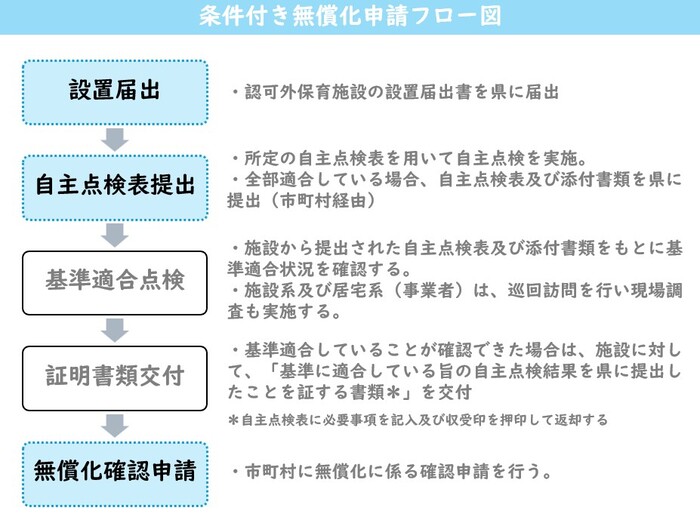 条件付き無償化申請フロー図

設置届出

・認可外保育施設の設置届出書を県に届出

自主点検表提出

・所定の自主点検表を用いて自主点検を実施。
・全部適合している場合、自主点検表及び添付書類を県に提出（市町村経由）

基準適合点検

・施設から提出された自主点検表及び添付書類をもとに基準適合状況を確認する。
・施設系及び居宅系（事業者）は、巡回訪問を行い現場調査も実施する。

証明書類交付

・基準適合していることが確認できた場合は、施設に対して、「基準に適合している旨の自主点検結果を県に提出したことを証する書類＊」を交付

＊自主点検表に必要事項を記入及び収受印を押印して返却する

無償化確認申請

・市町村に無償化に係る確認申請を行う。